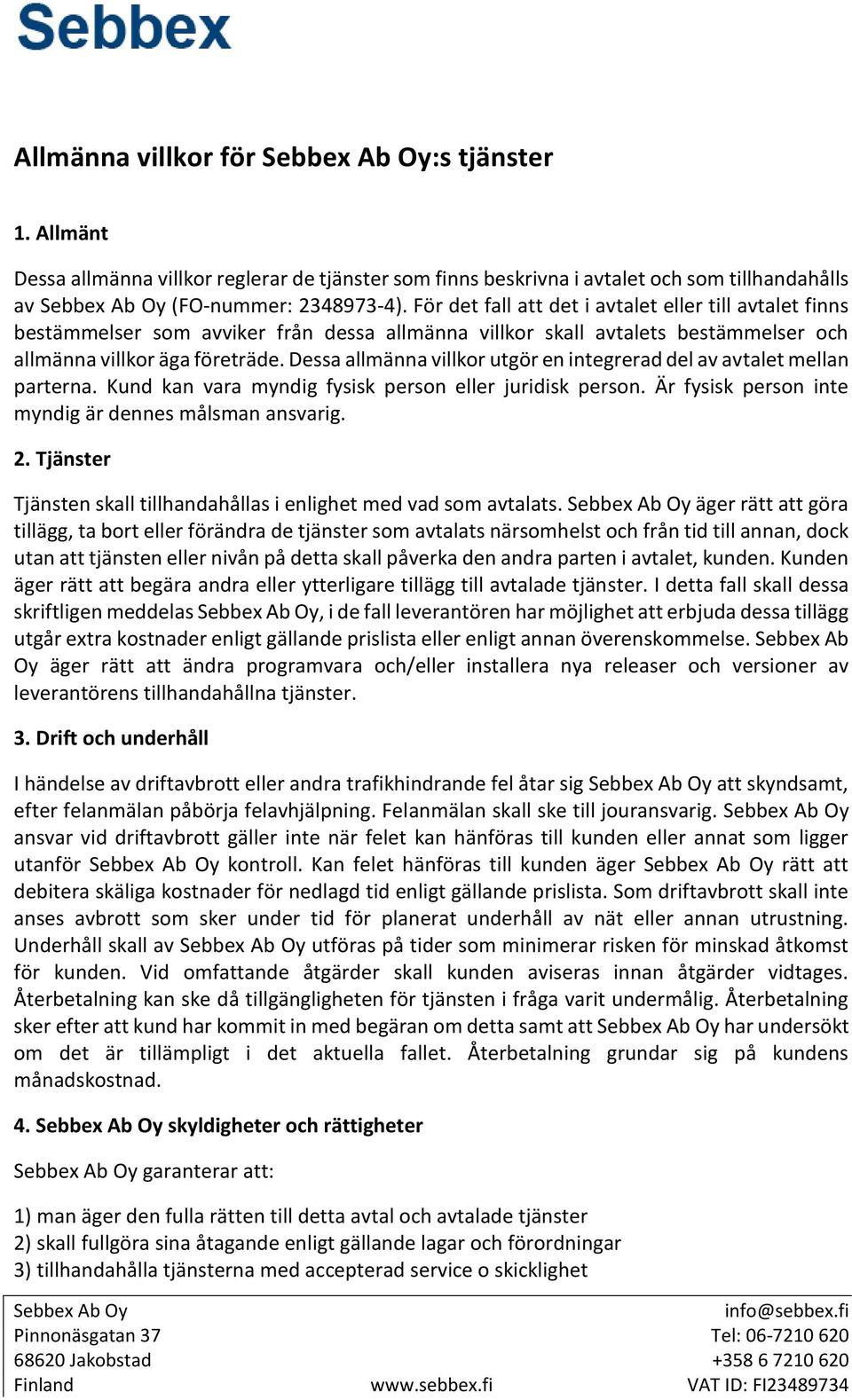 Sebbex

Allmänna villkor för Sebbex Ab Oy:s tjänster

1. Allmänt

Dessa allmänna villkor reglerar de tjänster som finns beskrivna i avtalet och som tillhandahålls av Sebbex Ab Oy (FO-nummer: 2348973-4). För det fall att det i avtalet eller till avtalet finns bestämmelser som avviker från dessa allmänna villkor skall avtalets bestämmelser och allmänna villkor äga företräde. Dessa allmänna villkor utgör en integrerad del av avtalet mellan parterna. Kund kan vara myndig fysisk person eller juridisk person. Är fysisk person inte myndig är dennes målsman ansvarig.

2. Tjänster

Tjänsten skall tillhandahållas i enlighet med vad som avtalats. Sebbex Ab Oy äger rätt att göra tillägg, ta bort eller förändra de tjänster som avtalats närsomhelst och från tid till annan, dock utan att tjänsten eller nivån på detta skall påverka den andra parten i avtalet, kunden. Kunden äger rätt att begära andra eller ytterligare tillägg till avtalade tjänster. I detta fall skall dessa skriftligen meddelas Sebbex Ab Oy, i de fall leverantören har möjlighet att erbjuda dessa tillägg utgår extra kostnader enligt gällande prislista eller enligt annan överenskommelse. Sebbex Ab Oy äger rätt att ändra programvara och/eller installera nya releaser och versioner av leverantörens tillhandahållna tjänster.

3. Drift och underhåll

I händelse av driftavbrott eller andra trafikhindrande fel åtar sig Sebbex Ab Oy att skyndsamt, efter felanmälan påbörja felavhjälpning. Felanmälan skall ske till jouransvarig. Sebbex Ab Oy ansvar vid driftavbrott gäller inte när felet kan hänföras till kunden eller annat som ligger utanför Sebbex Ab Oy kontroll. Kan felet hänföras till kunden äger Sebbex Ab Oy rätt att debitera skäliga kostnader för nedlagd tid enligt gällande prislista. Som driftavbrott skall inte anses avbrott som sker under tid för planerat underhåll av nät eller annan utrustning. Underhåll skall av Sebbex Ab Oy utföras på tider som minimerar risken för minskad åtkomst för kunden. Vid omfattande åtgärder skall kunden aviseras innan åtgärder vidtages. Återbetalning kan ske då tillgängligheten för tjänsten i fråga varit undermålig. Återbetalning sker efter att kund har kommit in med begäran om detta samt att Sebbex Ab Oy har undersökt om det är tillämpligt i det aktuella fallet. Återbetalning grundar sig på kundens månadskostnad.

4. Sebbex Ab Oy skyldigheter och rättigheter

Sebbex Ab Oy garanterar att:

1) man äger den fulla rätten till detta avtal och avtalade tjänster
2) skall fullgöra sina åtagande enligt gällande lagar och förordningar
3) tillhandahålla tjänsterna med accepterad service o skicklighet

Sebbex Ab Oy
Pinnonäsgatan 37
68620 Jakobstad
Finland

www.sebbex.fi

info@sebbex.fi
Tel: 06-7210 620
+358 6 7210 620
VAT ID: FI23489734